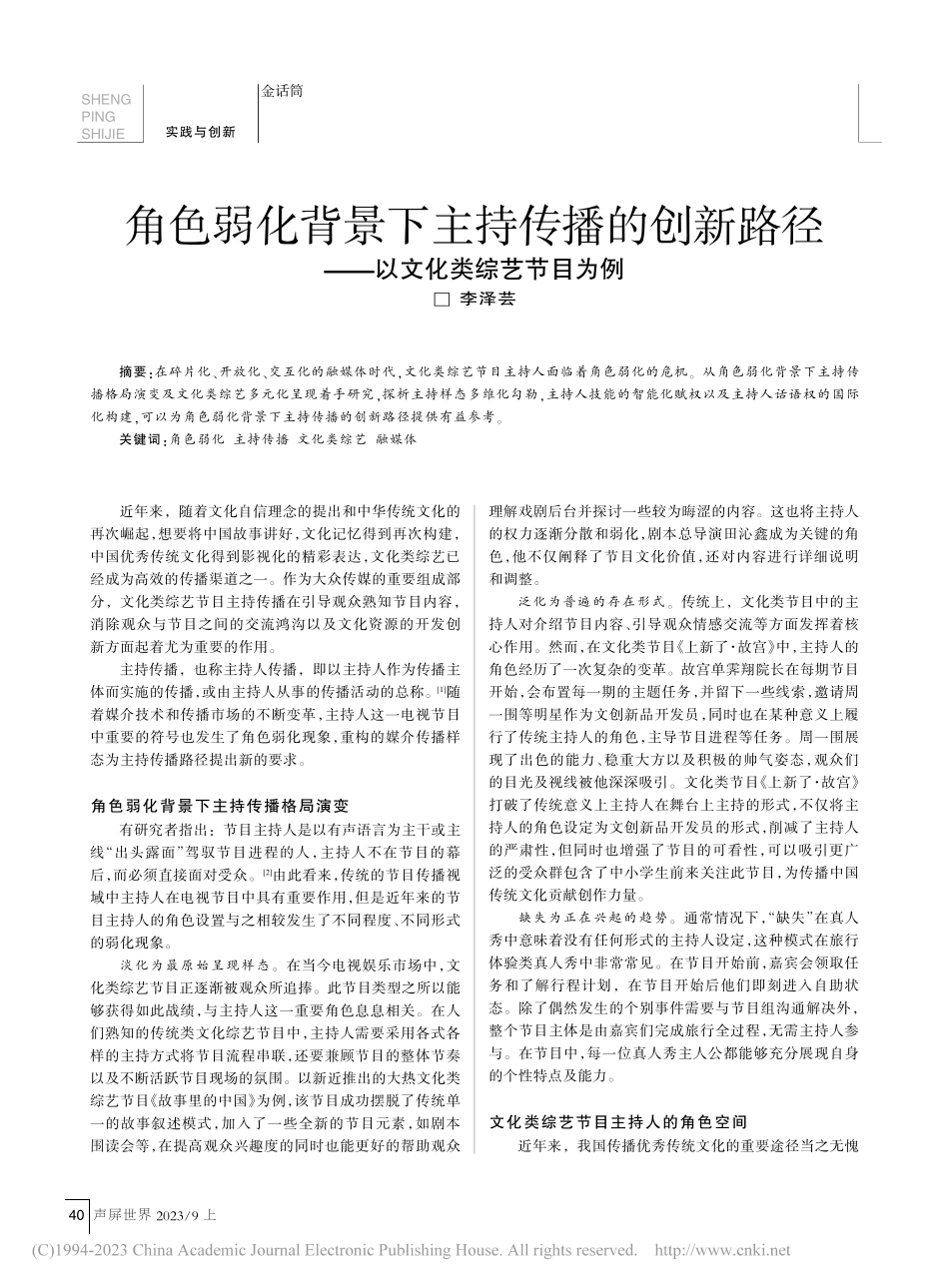 SHENG PING SHIJIE

实践与创新

金话筒

角色弱化背景下主持传播的创新路径
——以文化类综艺节目为例

□ 李泽芸

摘要：在碎片化、开放化、交互化的融媒体时代，文化类综艺节目主持人面临着角色弱化的危机。从角色弱化背景下主持传播格局演变及文化类综艺多元化呈现着手研究，探析主持样态多维化勾勒，主持人技能的智能化赋权以及主持人话语权的国际化构建，可以为角色弱化背景下主持传播的创新路径提供有益参考。

关键词：角色弱化 主持传播 文化类综艺 融媒体

近年来，随着文化自信理念的提出和中华传统文化的再次崛起，想要将中国故事讲好，文化记忆得到再次构建，中国优秀传统文化得到影视化的精彩表达，文化类综艺已经成为高效的传播渠道之一。作为大众传媒的重要组成部分，文化类综艺节目主持传播在引导观众熟知节目内容，消除观众与节目之间的交流鸿沟以及文化资源的开发创新方面起着尤为重要的作用。

主持传播，也称主持人传播，即以主持人作为传播主体而实施的传播，或由主持人从事的传播活动的总称。[1]随着媒介技术和传播市场的不断变革，主持人这一电视节目中重要的符号也发生了角色弱化现象，重构的媒介传播样态为主持传播路径提出新的要求。

角色弱化背景下主持传播格局演变

有研究者指出：节目主持人是以有声语言为主干或主线“出头露面”驾驭节目进程的人，主持人不在节目的幕后，而必须直接面对受众。[2]由此看来，传统的节目传播视域中主持人在电视节目中具有重要作用，但是近年来的节目主持人的角色设置与之相较发生了不同程度、不同形式的弱化现象。

淡化为最原始呈现样态。在当今电视娱乐市场中，文化类综艺节目正逐渐被观众所追捧。此节目类型之所以能够获得如此战绩，与主持人这一重要角色息息相关。在人们熟知的传统类文化综艺节目中，主持人需要采用各式各样的主持方式将节目流程串联，还要兼顾节目的整体节奏以及不断活跃节目现场的氛围。以新近推出的大热文化类综艺节目《故事里的中国》为例，该节目成功摆脱了传统单一的故事叙述模式，加入了一些全新的节目元素，如剧本围读会等，在提高观众兴趣度的同时也能更好的帮助观众理解戏剧后台并探讨一些较为晦涩的内容。这也将主持人的权力逐渐分散和弱化，剧本总导演田沁鑫成为关键的角色，他不仅阐释了节目文化价值，还对内容进行详细说明和调整。

泛化为普遍的存在形式。传统上，文化类节目中的主持人对介绍节目内容、引导观众情感交流等方面发挥着核心作用。然而，在文化类节目《上新了·故宫》中，主持人的角色经历了一次复杂的变革。故宫单霁翔院长在每期节目开始，会布置每一期的主题任务，并留下一些线索，邀请周一围等明星作为文创新品开发员，同时也在某种意义上履行了传统主持人的角色，主导节目进程等任务。周一围展现了出色的能力、稳重大方以及积极的帅气姿态，观众们的目光及视线被他深深吸引。文化类节目《上新了·故宫》打破了传统意义上主持人在舞台上主持的形式，不仅将主持人的角色设定为文创新品开发员的形式，削减了主持人的严肃性，但同时也增强了节目的可看性，可以吸引更广泛的受众群包含了中小学生前来关注此节目，为传播中国传统文化贡献创作力量。

缺失为正在兴起的趋势。通常情况下，“缺失”在真人秀中意味着没有任何形式的主持人设定，这种模式在旅行体验类真人秀中非常常见。在节目开始前，嘉宾会领取任务和了解行程计划，在节目开始后他们即刻进入自助状态。除了偶然发生的个别事件需要与节目组沟通解决外，整个节目主体是由嘉宾们完成旅行全过程，无需主持人参与。在节目中，每一位真人秀主人公都能够充分展现自身的个性特点及能力。

文化类综艺节目主持人的角色空间

近年来，我国传播优秀传统文化的重要途径当之无愧

40 声屏世界 2023/9 上

(C)1994-2023 China Academic Journal Electronic Publishing House. All rights reserved. http://www.cnki.net